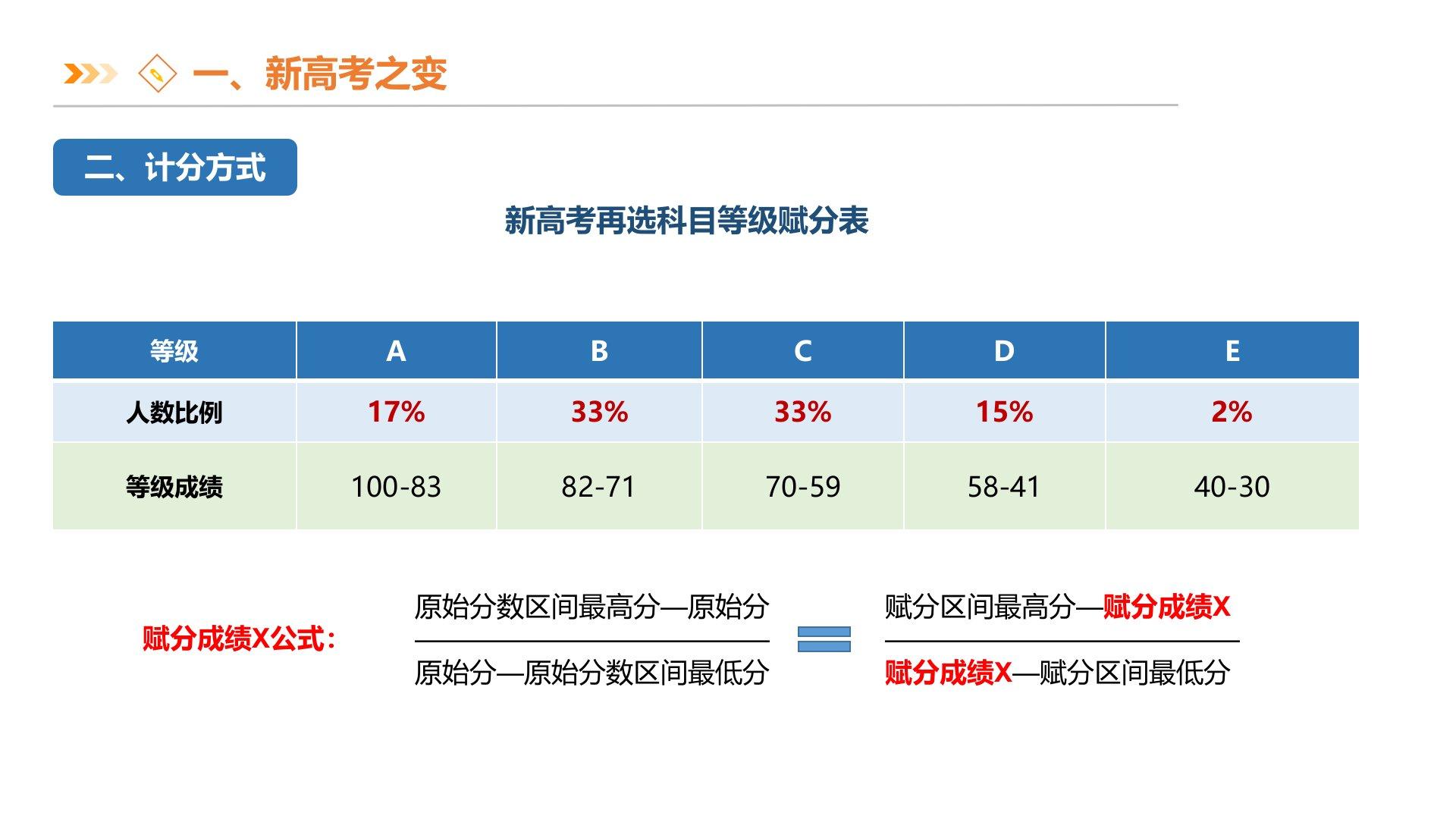 一、新高考之变

二、计分方式

新高考再选科目等级赋分表

| 等级 | A | B | C | D | E |
|---|---|---|---|---|---|
| 人数比例 | 17% | 33% | 33% | 15% | 2% |
| 等级成绩 | 100-83 | 82-71 | 70-59 | 58-41 | 40-30 |

赋分成绩X公式：

$\frac{原始分数区间最高分—原始分}{原始分—原始分数区间最低分} = \frac{赋分区间最高分—赋分成绩X}{赋分成绩X—赋分区间最低分}$